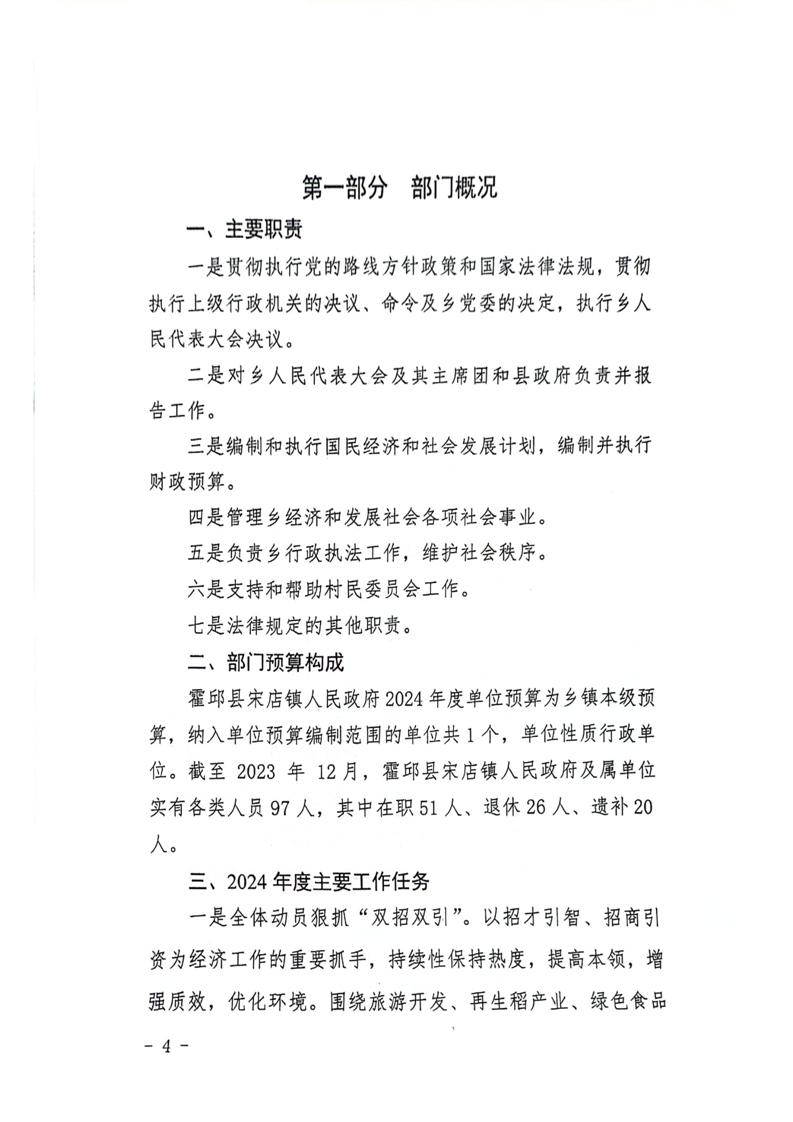 第一部分 部门概况

一、主要职责

一是贯彻执行党的路线方针政策和国家法律法规，贯彻执行上级行政机关的决议、命令及乡党委的决定，执行乡人民代表大会决议。

二是对乡人民代表大会及其主席团和县政府负责并报告工作。

三是编制和执行国民经济和社会发展计划，编制并执行财政预算。

四是管理乡经济和发展社会各项社会事业。

五是负责乡行政执法工作，维护社会秩序。

六是支持和帮助村民委员会工作。

七是法律规定的其他职责。

二、部门预算构成

霍邱县宋店镇人民政府2024年度单位预算为乡镇本级预算，纳入单位预算编制范围的单位共1个，单位性质行政单位。截至2023年12月，霍邱县宋店镇人民政府及属单位实有各类人员97人，其中在职51人、退休26人、遗补20人。

三、2024年度主要工作任务

一是全体动员狠抓“双招双引”。以招才引智、招商引资为经济工作的重要抓手，持续性保持热度，提高本领，增强质效，优化环境。围绕旅游开发、再生稻产业、绿色食品

- 4 -